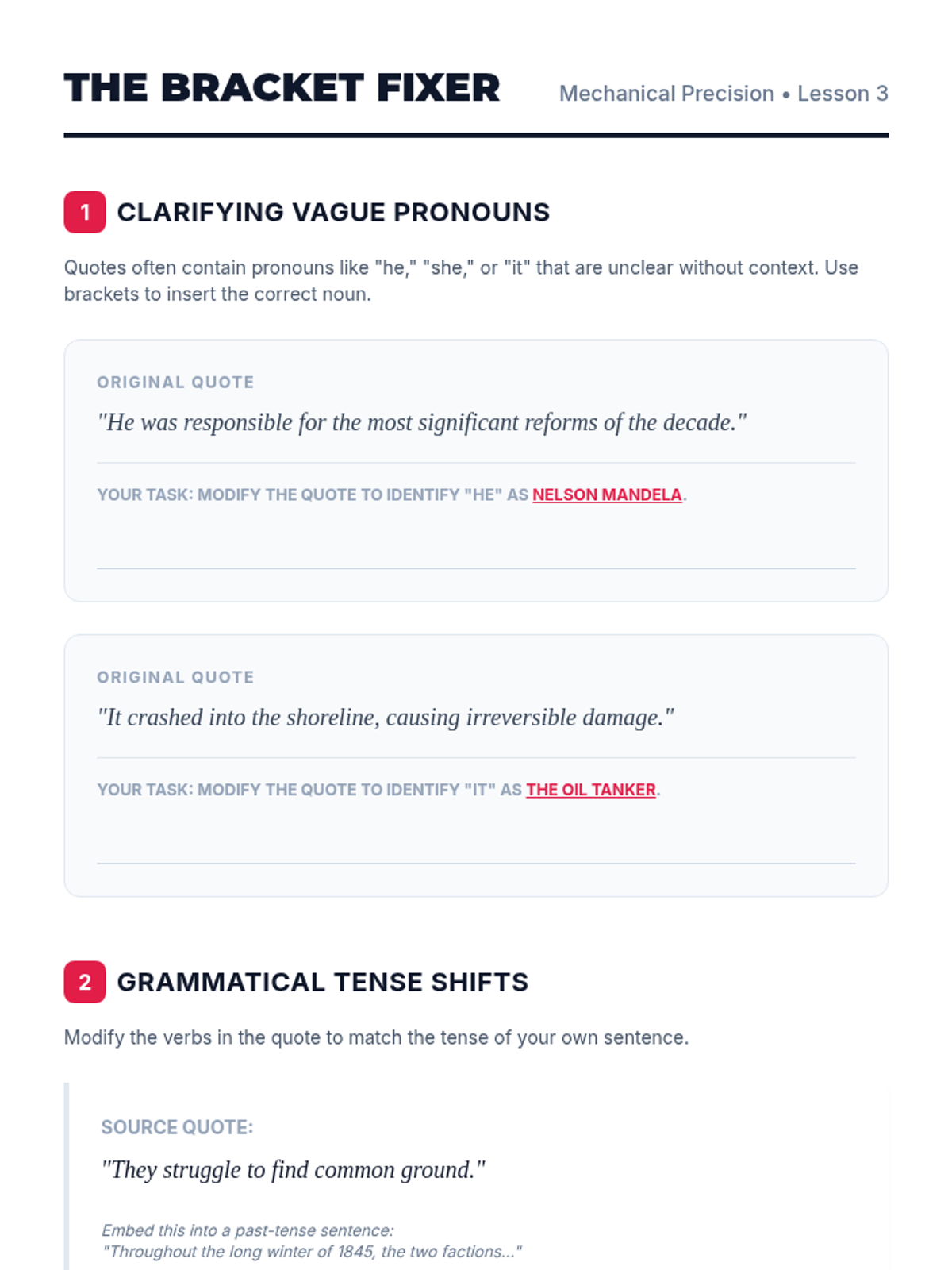 THE BRACKET FIXER

Mechanical Precision • Lesson 3

1 CLARIFYING VAGUE PRONOUNS

Quotes often contain pronouns like "he," "she," or "it" that are unclear without context. Use brackets to insert the correct noun.

ORIGINAL QUOTE

"He was responsible for the most significant reforms of the decade."

YOUR TASK: MODIFY THE QUOTE TO IDENTIFY "HE" AS NELSON MANDELA.

ORIGINAL QUOTE

"It crashed into the shoreline, causing irreversible damage."

YOUR TASK: MODIFY THE QUOTE TO IDENTIFY "IT" AS THE OIL TANKER.

2 GRAMMATICAL TENSE SHIFTS

Modify the verbs in the quote to match the tense of your own sentence.

SOURCE QUOTE:

"They struggle to find common ground."

Embed this into a past-tense sentence:
"Throughout the long winter of 1845, the two factions..."